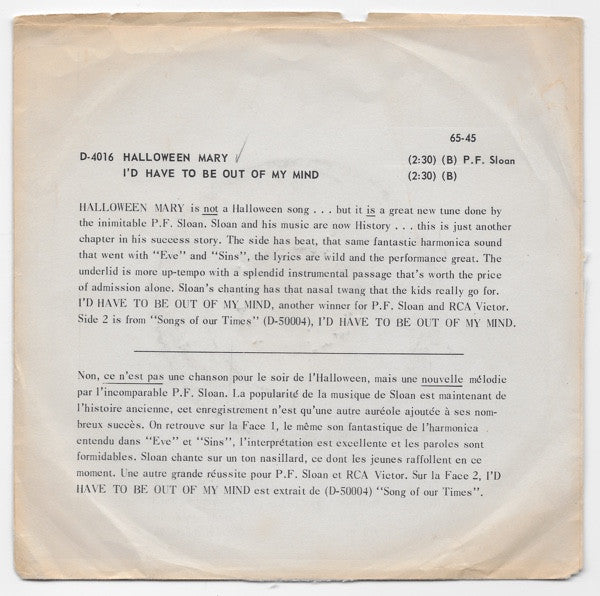 65-45

D-4016 HALLOWEEN MARY (2:30) (B) P.F. Sloan
I'D HAVE TO BE OUT OF MY MIND (2:30) (B)

HALLOWEEN MARY is not a Halloween song . . . but it is a great new tune done by the inimitable P.F. Sloan. Sloan and his music are now History . . . this is just another chapter in his success story. The side has beat, that same fantastic harmonica sound that went with "Eve" and "Sins", the lyrics are wild and the performance great. The underlid is more up-tempo with a splendid instrumental passage that's worth the price of admission alone. Sloan's chanting has that nasal twang that the kids really go for. I'D HAVE TO BE OUT OF MY MIND, another winner for P.F. Sloan and RCA Victor. Side 2 is from "Songs of our Times" (D-50004), I'D HAVE TO BE OUT OF MY MIND.

Non, ce n'est pas une chanson pour le soir de l'Halloween, mais une nouvelle mélodie par l'incomparable P.F. Sloan. La popularité de la musique de Sloan est maintenant de l'histoire ancienne, cet enregistrement n'est qu'une autre auréole ajoutée à ses nombreux succès. On retrouve sur la Face 1, le même son fantastique de l'harmonica entendu dans "Eve" et "Sins", l'interprétation est excellente et les paroles sont formidables. Sloan chante sur un ton nasillard, ce dont les jeunes raffollent en ce moment. Une autre grande réussite pour P.F. Sloan et RCA Victor. Sur la Face 2, I'D HAVE TO BE OUT OF MY MIND est extrait de (D-50004) "Song of our Times".